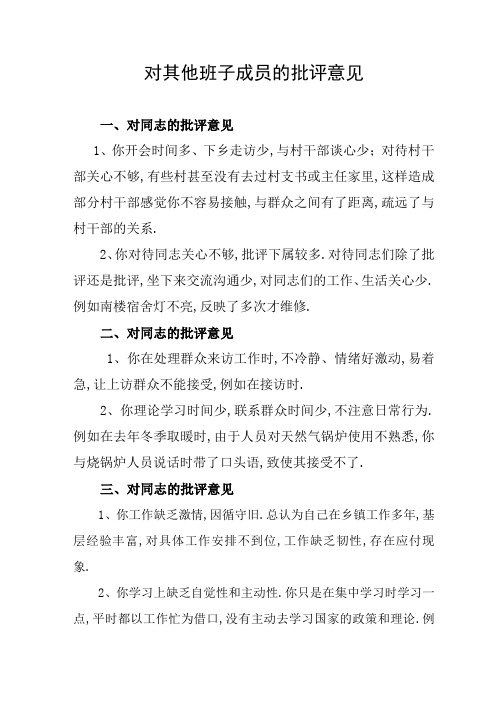 对其他班子成员的批评意见

一、对同志的批评意见

1、你开会时间多、下乡走访少,与村干部谈心少;对待村干部关心不够,有些村甚至没有去过村支书或主任家里,这样造成部分村干部感觉你不容易接触,与群众之间有了距离,疏远了与村干部的关系.

2、你对待同志关心不够,批评下属较多.对待同志们除了批评还是批评,坐下来交流沟通少,对同志们的工作、生活关心少.例如南楼宿舍灯不亮,反映了多次才维修.

二、对同志的批评意见

1、你在处理群众来访工作时,不冷静、情绪好激动,易着急,让上访群众不能接受,例如在接访时.

2、你理论学习时间少,联系群众时间少,不注意日常行为.例如在去年冬季取暖时,由于人员对天然气锅炉使用不熟悉,你与烧锅炉人员说话时带了口头语,致使其接受不了.

三、对同志的批评意见

1、你工作缺乏激情,因循守旧.总认为自己在乡镇工作多年,基层经验丰富,对具体工作安排不到位,工作缺乏韧性,存在应付现象.

2、你学习上缺乏自觉性和主动性.你只是在集中学习时学习一点,平时都以工作忙为借口,没有主动去学习国家的政策和理论.例